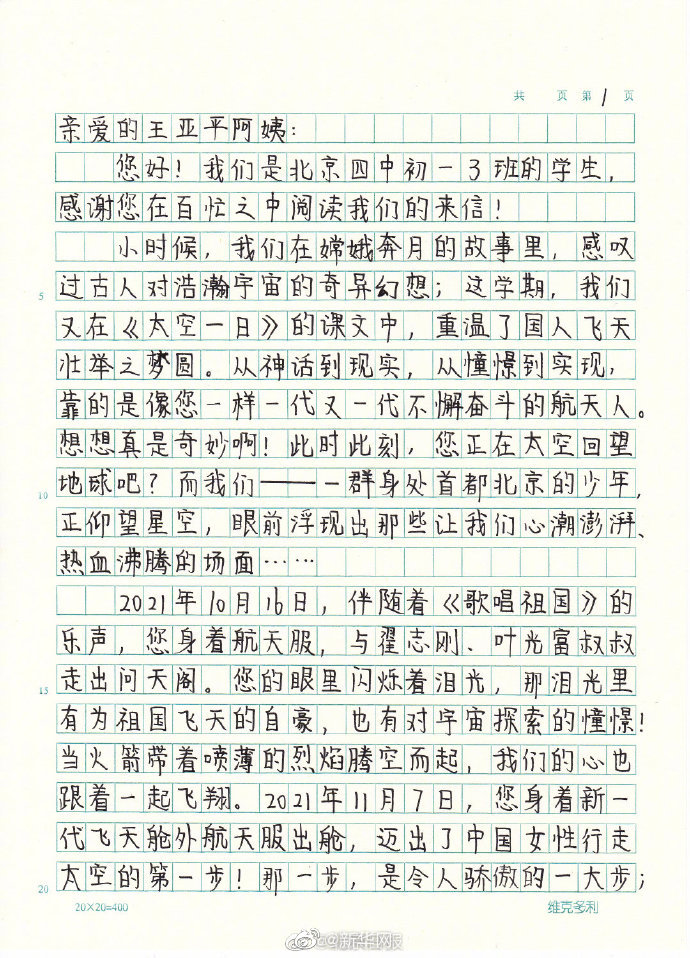 共 页 第 1 页

亲爱的王亚平阿姨：

您好！我们是北京四中初一3班的学生，感谢您在百忙之中阅读我们的来信！

小时候，我们在嫦娥奔月的故事里，感叹过古人对浩瀚宇宙的奇异幻想；这学期，我们又在《太空一日》的课文中，重温了国人飞天壮举之梦圆。从神话到现实，从憧憬到实现，靠的是像您一样一代又一代不懈奋斗的航天人。想想真是奇妙啊！此时此刻，您正在太空回望地球吧？而我们——一群身处首都北京的少年，正仰望星空，眼前浮现出那些让我们心潮澎湃、热血沸腾的场面……

2021年10月16日，伴随着《歌唱祖国》的乐声，您身着航天服，与翟志刚、叶光富叔叔走出问天阁。您的眼里闪烁着泪光，那泪光里有为祖国飞天的自豪，也有对宇宙探索的憧憬！当火箭带着喷薄的烈焰腾空而起，我们的心也跟着一起飞翔。2021年11月7日，您身着新一代飞天舱外航天服出舱，迈出了中国女性行走太空的第一步！那一步，是令人骄傲的一大步；

5
10
15
20

20×20=400

维克多利

@新华网